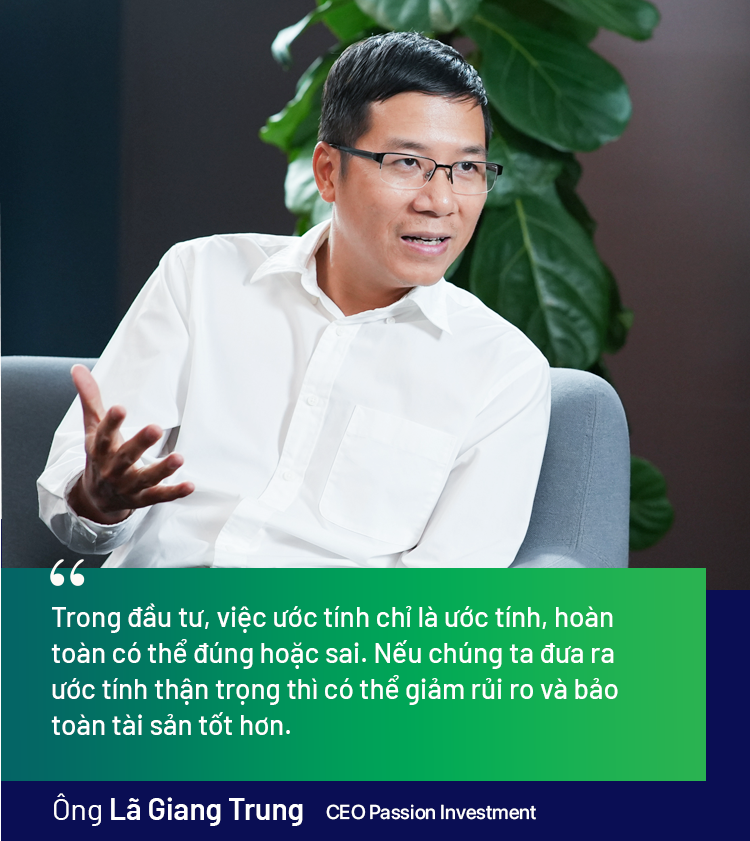 “

Trong đầu tư, việc ước tính chỉ là ước tính, hoàn toàn có thể đúng hoặc sai. Nếu chúng ta đưa ra ước tính thận trọng thì có thể giảm rủi ro và bảo toàn tài sản tốt hơn.

Ông Lã Giang Trung CEO Passion Investment